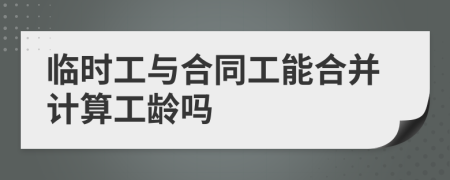 临时工与合同工能合并计算工龄吗